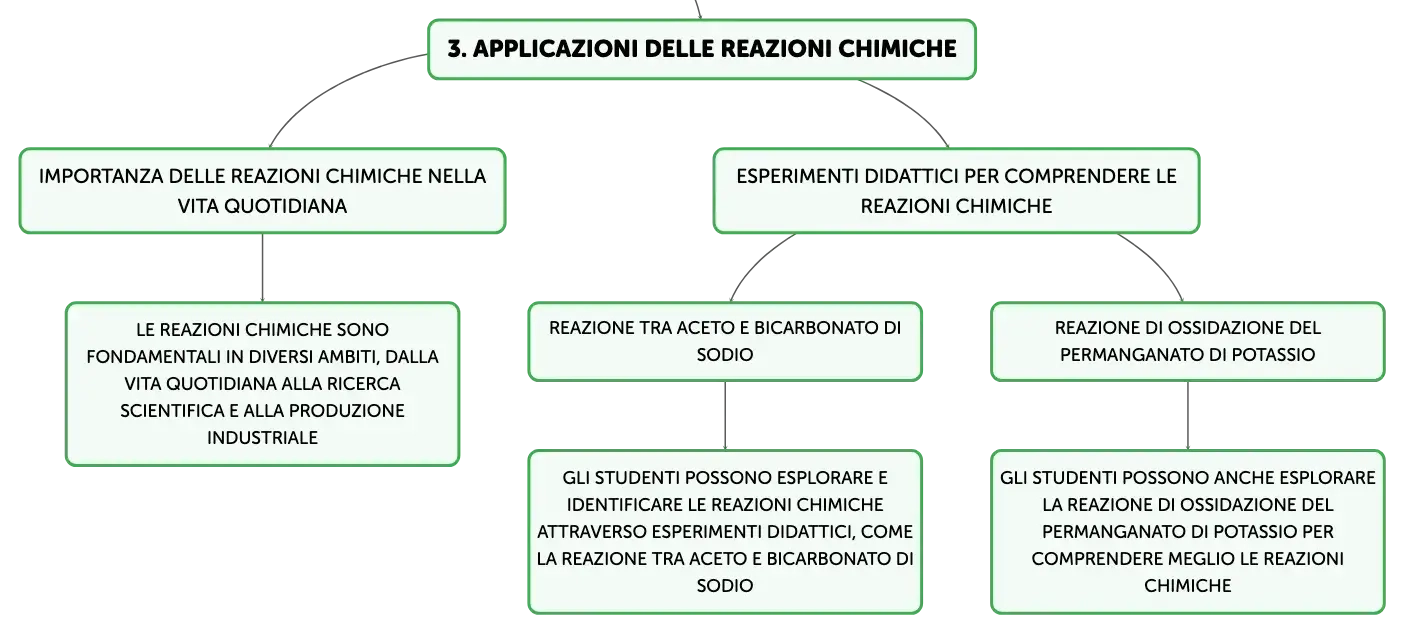 3. APPLICAZIONI DELLE REAZIONI CHIMICHE

IMPORTANZA DELLE REAZIONI CHIMICHE NELLA VITA QUOTIDIANA

LE REAZIONI CHIMICHE SONO FONDAMENTALI IN DIVERSI AMBITI, DALLA VITA QUOTIDIANA ALLA RICERCA SCIENTIFICA E ALLA PRODUZIONE INDUSTRIALE

ESPERIMENTI DIDATTICI PER COMPRENDERE LE REAZIONI CHIMICHE

REAZIONE TRA ACETO E BICARBONATO DI SODIO

GLI STUDENTI POSSONO ESPLORARE E IDENTIFICARE LE REAZIONI CHIMICHE ATTRAVERSO ESPERIMENTI DIDATTICI, COME LA REAZIONE TRA ACETO E BICARBONATO DI SODIO

REAZIONE DI OSSIDAZIONE DEL PERMANGANATO DI POTASSIO

GLI STUDENTI POSSONO ANCHE ESPLORARE LA REAZIONE DI OSSIDAZIONE DEL PERMANGANATO DI POTASSIO PER COMPRENDERE MEGLIO LE REAZIONI CHIMICHE